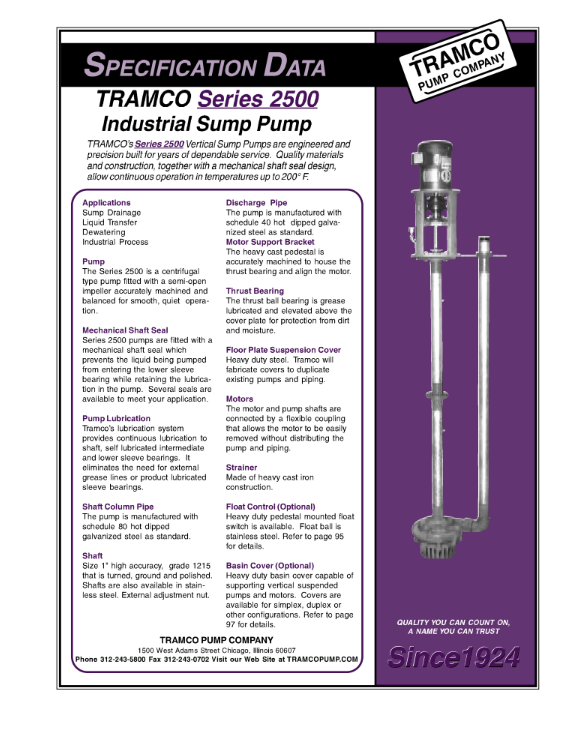 SPECIFICATION DATA

TRAMCO PUMP COMPANY

TRAMCO Series 2500
Industrial Sump Pump

TRAMCO's Series 2500 Vertical Sump Pumps are engineered and precision built for years of dependable service. Quality materials and construction, together with a mechanical shaft seal design, allow continuous operation in temperatures up to 200° F.

Applications
Sump Drainage
Liquid Transfer
Dewatering
Industrial Process

Pump
The Series 2500 is a centrifugal type pump fitted with a semi-open impeller accurately machined and balanced for smooth, quiet operation.

Mechanical Shaft Seal
Series 2500 pumps are fitted with a mechanical shaft seal which prevents the liquid being pumped from entering the lower sleeve bearing while retaining the lubrication in the pump. Several seals are available to meet your application.

Pump Lubrication
Tramco's lubrication system provides continuous lubrication to shaft, self lubricated intermediate and lower sleeve bearings. It eliminates the need for external grease lines or product lubricated sleeve bearings.

Shaft Column Pipe
The pump is manufactured with schedule 80 hot dipped galvanized steel as standard.

Shaft
Size 1" high accuracy, grade 1215 that is turned, ground and polished. Shafts are also available in stainless steel. External adjustment nut.

Discharge Pipe
The pump is manufactured with schedule 40 hot dipped galvanized steel as standard.

Motor Support Bracket
The heavy cast pedestal is accurately machined to house the thrust bearing and align the motor.

Thrust Bearing
The thrust ball bearing is grease lubricated and elevated above the cover plate for protection from dirt and moisture.

Floor Plate Suspension Cover
Heavy duty steel. Tramco will fabricate covers to duplicate existing pumps and piping.

Motors
The motor and pump shafts are connected by a flexible coupling that allows the motor to be easily removed without distributing the pump and piping.

Strainer
Made of heavy cast iron construction.

Float Control (Optional)
Heavy duty pedestal mounted float switch is available. Float ball is stainless steel. Refer to page 95 for details.

Basin Cover (Optional)
Heavy duty basin cover capable of supporting vertical suspended pumps and motors. Covers are available for simplex, duplex or other configurations. Refer to page 97 for details.

TRAMCO PUMP COMPANY
1500 West Adams Street Chicago, Illinois 60607
Phone 312-243-5800 Fax 312-243-0702 Visit our Web Site at TRAMCOPUMP.COM

QUALITY YOU CAN COUNT ON,
A NAME YOU CAN TRUST

Since1924